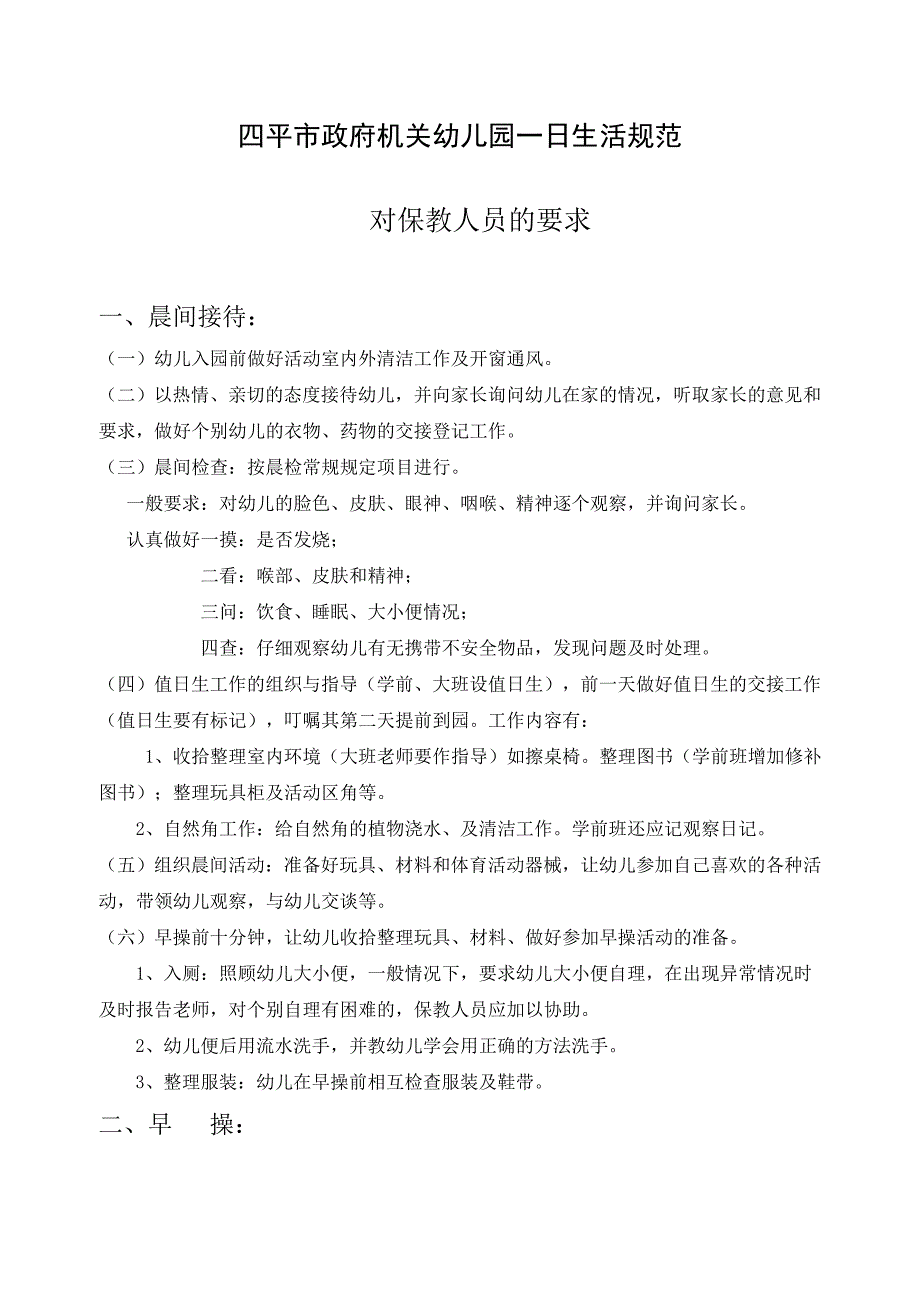 四平市政府机关幼儿园一日生活规范

对保教人员的要求

一、晨间接待：

（一）幼儿入园前做好活动室内外清洁工作及开窗通风。

（二）以热情、亲切的态度接待幼儿，并向家长询问幼儿在家的情况，听取家长的意见和要求，做好个别幼儿的衣物、药物的交接登记工作。

（三）晨间检查：按晨检常规规定项目进行。

一般要求：对幼儿的脸色、皮肤、眼神、咽喉、精神逐个观察，并询问家长。

认真做好一摸：是否发烧；

二看：喉部、皮肤和精神；

三问：饮食、睡眠、大小便情况；

四查：仔细观察幼儿有无携带不安全物品，发现问题及时处理。

（四）值日生工作的组织与指导（学前、大班设值日生），前一天做好值日生的交接工作（值日生要有标记），叮嘱其第二天提前到园。工作内容有：

1、收拾整理室内环境（大班老师要作指导）如擦桌椅。整理图书（学前班增加修补图书）；整理玩具柜及活动区角等。

2、自然角工作：给自然角的植物浇水、及清洁工作。学前班还应记观察日记。

（五）组织晨间活动：准备好玩具、材料和体育活动器械，让幼儿参加自己喜欢的各种活动，带领幼儿观察，与幼儿交谈等。

（六）早操前十分钟，让幼儿收拾整理玩具、材料、做好参加早操活动的准备。

1、入厕：照顾幼儿大小便，一般情况下，要求幼儿大小便自理，在出现异常情况时及时报告老师，对个别自理有困难的，保教人员应加以协助。

2、幼儿便后用流水洗手，并教幼儿学会用正确的方法洗手。

3、整理服装：幼儿在早操前相互检查服装及鞋带。

二、早　操：